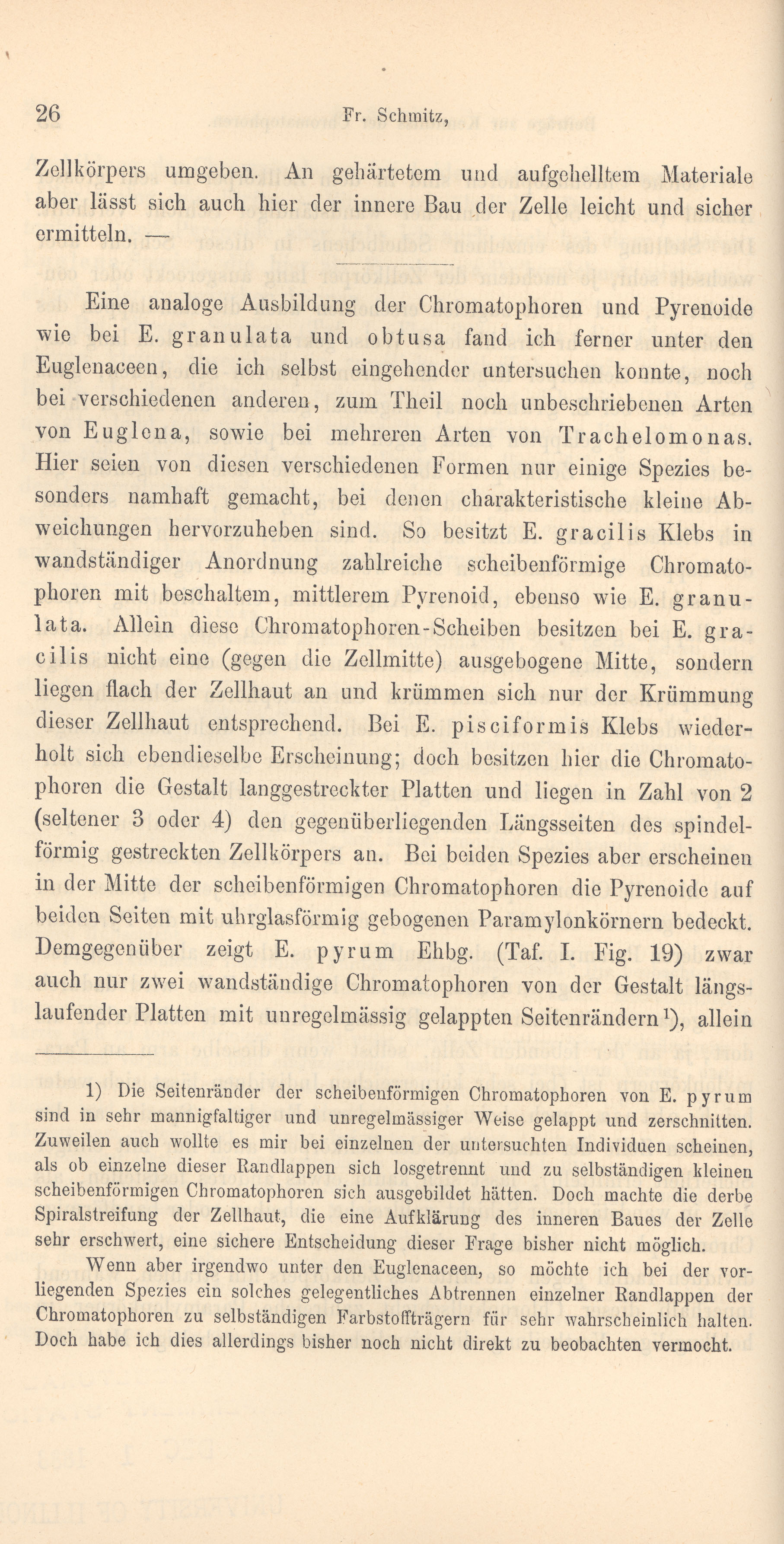 26 Fr. Schmitz,

Zellkörpers umgeben. An gehärtetem und aufgehelltem Materiale aber lässt sich auch hier der innere Bau der Zelle leicht und sicher ermitteln. —

Eine analoge Ausbildung der Chromatophoren und Pyrenoide wie bei E. granulata und obtusa fand ich ferner unter den Euglenaceen, die ich selbst eingehender untersuchen konnte, noch bei verschiedenen anderen, zum Theil noch unbeschriebenen Arten von Euglena, sowie bei mehreren Arten von Trachelomonas. Hier seien von diesen verschiedenen Formen nur einige Spezies besonders namhaft gemacht, bei denen charakteristische kleine Abweichungen hervorzuheben sind. So besitzt E. gracilis Klebs in wandständiger Anordnung zahlreiche scheibenförmige Chromatophoren mit beschaltem, mittlerem Pyrenoid, ebenso wie E. granulata. Allein diese Chromatophoren-Scheiben besitzen bei E. gracilis nicht eine (gegen die Zellmitte) ausgebogene Mitte, sondern liegen flach der Zellhaut an und krümmen sich nur der Krümmung dieser Zellhaut entsprechend. Bei E. pisciformis Klebs wiederholt sich ebendieselbe Erscheinung; doch besitzen hier die Chromatophoren die Gestalt langgestreckter Platten und liegen in Zahl von 2 (seltener 3 oder 4) den gegenüberliegenden Längsseiten des spindelförmig gestreckten Zellkörpers an. Bei beiden Spezies aber erscheinen in der Mitte der scheibenförmigen Chromatophoren die Pyrenoide auf beiden Seiten mit uhrglasförmig gebogenen Paramylonkörnern bedeckt. Demgegenüber zeigt E. pyrum Ehbg. (Taf. I. Fig. 19) zwar auch nur zwei wandständige Chromatophoren von der Gestalt längslaufender Platten mit unregelmässig gelappten Seitenrändern¹), allein

1) Die Seitenränder der scheibenförmigen Chromatophoren von E. pyrum sind in sehr mannigfaltiger und unregelmässiger Weise gelappt und zerschnitten. Zuweilen auch wollte es mir bei einzelnen der untersuchten Individuen scheinen, als ob einzelne dieser Randlappen sich losgetrennt und zu selbständigen kleinen scheibenförmigen Chromatophoren sich ausgebildet hätten. Doch machte die derbe Spiralstreifung der Zellhaut, die eine Aufklärung des inneren Baues der Zelle sehr erschwert, eine sichere Entscheidung dieser Frage bisher nicht möglich.

Wenn aber irgendwo unter den Euglenaceen, so möchte ich bei der vorliegenden Spezies ein solches gelegentliches Abtrennen einzelner Randlappen der Chromatophoren zu selbständigen Farbstoffträgern für sehr wahrscheinlich halten. Doch habe ich dies allerdings bisher noch nicht direkt zu beobachten vermocht.